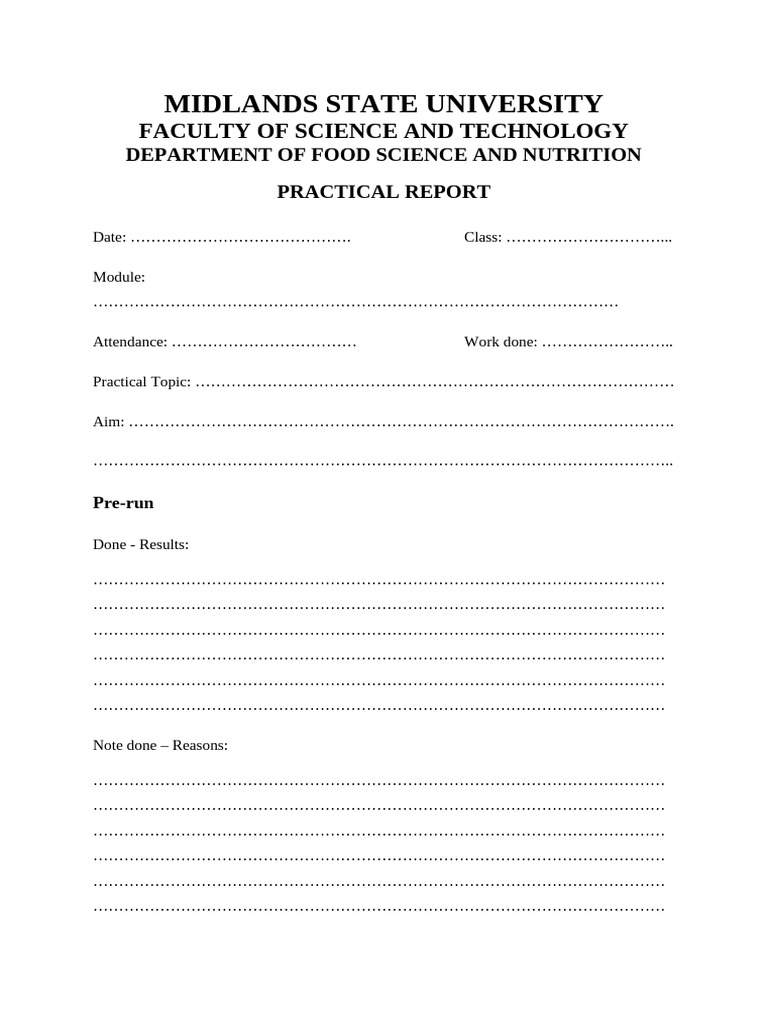 MIDLANDS STATE UNIVERSITY
FACULTY OF SCIENCE AND TECHNOLOGY
DEPARTMENT OF FOOD SCIENCE AND NUTRITION

PRACTICAL REPORT

Date: ____ Class: ____

Module:
____

Attendance: ____ Work done: ____

Practical Topic: ____

Aim: ____

____

Pre-run

Done - Results:

____
____
____
____
____
____

Note done – Reasons:

____
____
____
____
____
____